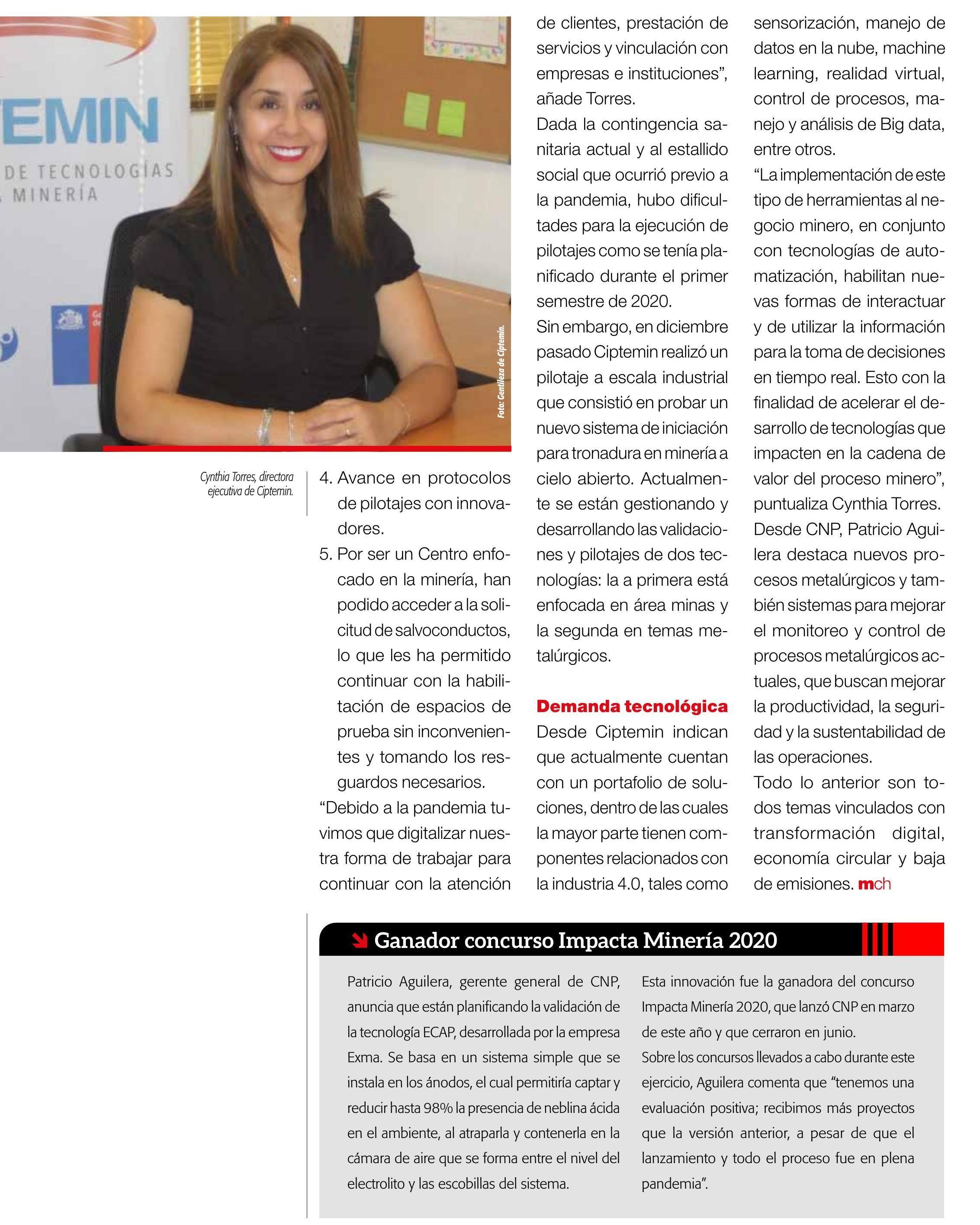 EMIN
DE TECNOLOGÍAS
MINERÍA

Foto: Gentileza de Ciptemin.

Cynthia Torres, directora ejecutiva de Ciptemin.

4. Avance en protocolos de pilotajes con innovadores.
5. Por ser un Centro enfocado en la minería, han podido acceder a la solicitud de salvoconductos, lo que les ha permitido continuar con la habilitación de espacios de prueba sin inconvenientes y tomando los resguardos necesarios.

“Debido a la pandemia tuvimos que digitalizar nuestra forma de trabajar para continuar con la atención de clientes, prestación de servicios y vinculación con empresas e instituciones”, añade Torres.

Dada la contingencia sanitaria actual y al estallido social que ocurrió previo a la pandemia, hubo dificultades para la ejecución de pilotajes como se tenía planificado durante el primer semestre de 2020.

Sin embargo, en diciembre pasado Ciptemin realizó un pilotaje a escala industrial que consistió en probar un nuevo sistema de iniciación para tronadura en minería a cielo abierto. Actualmente se están gestionando y desarrollando las validaciones y pilotajes de dos tecnologías: la a primera está enfocada en área minas y la segunda en temas metalúrgicos.

Demanda tecnológica

Desde Ciptemin indican que actualmente cuentan con un portafolio de soluciones, dentro de las cuales la mayor parte tienen componentes relacionados con la industria 4.0, tales como sensorización, manejo de datos en la nube, machine learning, realidad virtual, control de procesos, manejo y análisis de Big data, entre otros.

“La implementación de este tipo de herramientas al negocio minero, en conjunto con tecnologías de automatización, habilitan nuevas formas de interactuar y de utilizar la información para la toma de decisiones en tiempo real. Esto con la finalidad de acelerar el desarrollo de tecnologías que impacten en la cadena de valor del proceso minero”, puntualiza Cynthia Torres.

Desde CNP, Patricio Aguilera destaca nuevos procesos metalúrgicos y también sistemas para mejorar el monitoreo y control de procesos metalúrgicos actuales, que buscan mejorar la productividad, la seguridad y la sustentabilidad de las operaciones.

Todo lo anterior son todos temas vinculados con transformación digital, economía circular y baja de emisiones. mch

Ganador concurso Impacta Minería 2020

Patricio Aguilera, gerente general de CNP, anuncia que están planificando la validación de la tecnología ECAP, desarrollada por la empresa Exma. Se basa en un sistema simple que se instala en los ánodos, el cual permitiría captar y reducir hasta 98% la presencia de neblina ácida en el ambiente, al atraparla y contenerla en la cámara de aire que se forma entre el nivel del electrolito y las escobillas del sistema.

Esta innovación fue la ganadora del concurso Impacta Minería 2020, que lanzó CNP en marzo de este año y que cerraron en junio.

Sobre los concursos llevados a cabo durante este ejercicio, Aguilera comenta que “tenemos una evaluación positiva; recibimos más proyectos que la versión anterior, a pesar de que el lanzamiento y todo el proceso fue en plena pandemia”.